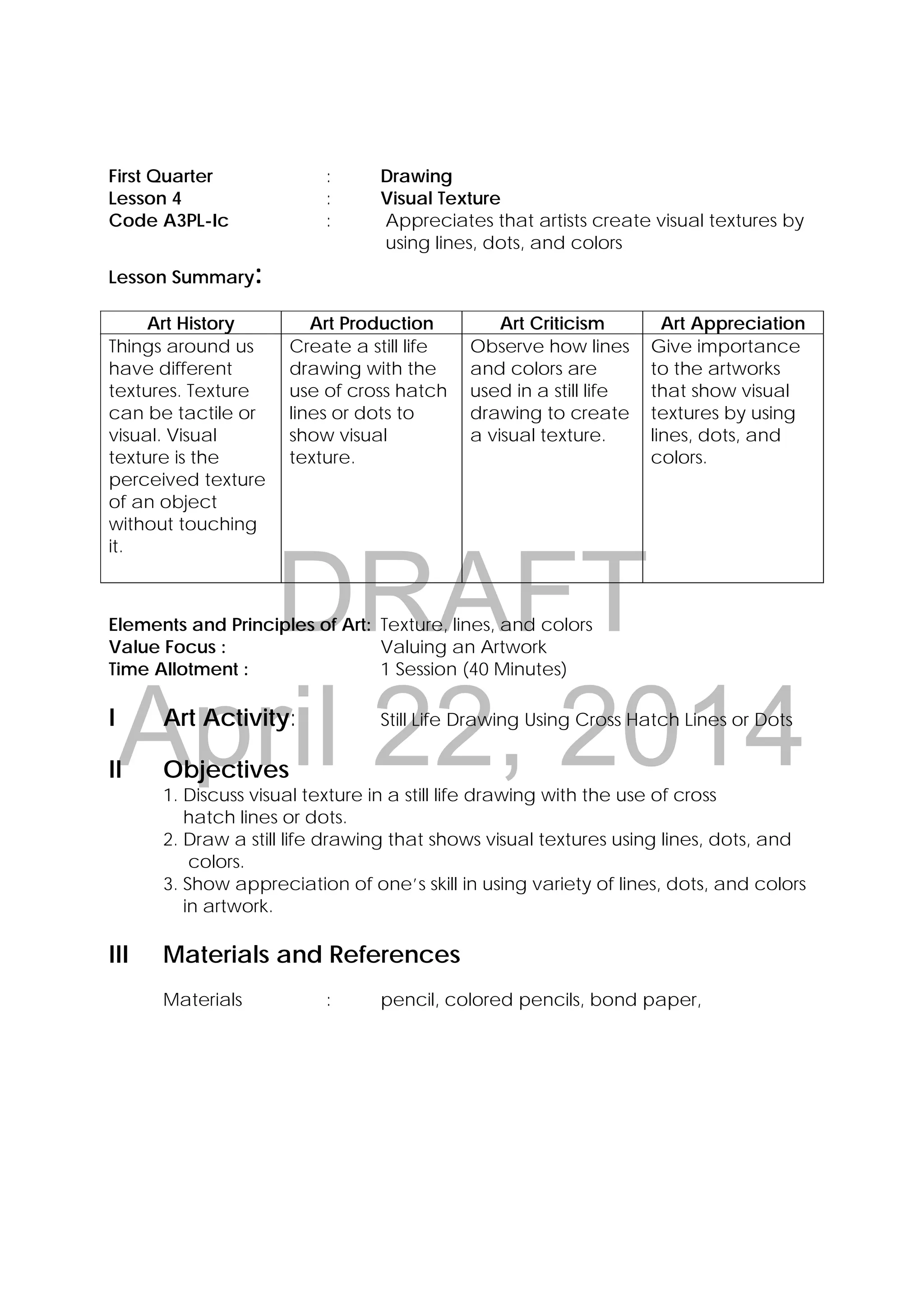 First Quarter : Drawing
Lesson 4 : Visual Texture
Code A3PL-Ic : Appreciates that artists create visual textures by using lines, dots, and colors

Lesson Summary:

| Art History | Art Production | Art Criticism | Art Appreciation |
|---|---|---|---|
| Things around us have different textures. Texture can be tactile or visual. Visual texture is the perceived texture of an object without touching it. | Create a still life drawing with the use of cross hatch lines or dots to show visual texture. | Observe how lines and colors are used in a still life drawing to create a visual texture. | Give importance to the artworks that show visual textures by using lines, dots, and colors. |

DRAFT

Elements and Principles of Art: Texture, lines, and colors
Value Focus : Valuing an Artwork
Time Allotment : 1 Session (40 Minutes)

April 22, 2014

I Art Activity: Still Life Drawing Using Cross Hatch Lines or Dots

II Objectives
1. Discuss visual texture in a still life drawing with the use of cross hatch lines or dots.
2. Draw a still life drawing that shows visual textures using lines, dots, and colors.
3. Show appreciation of one's skill in using variety of lines, dots, and colors in artwork.

III Materials and References

Materials : pencil, colored pencils, bond paper,